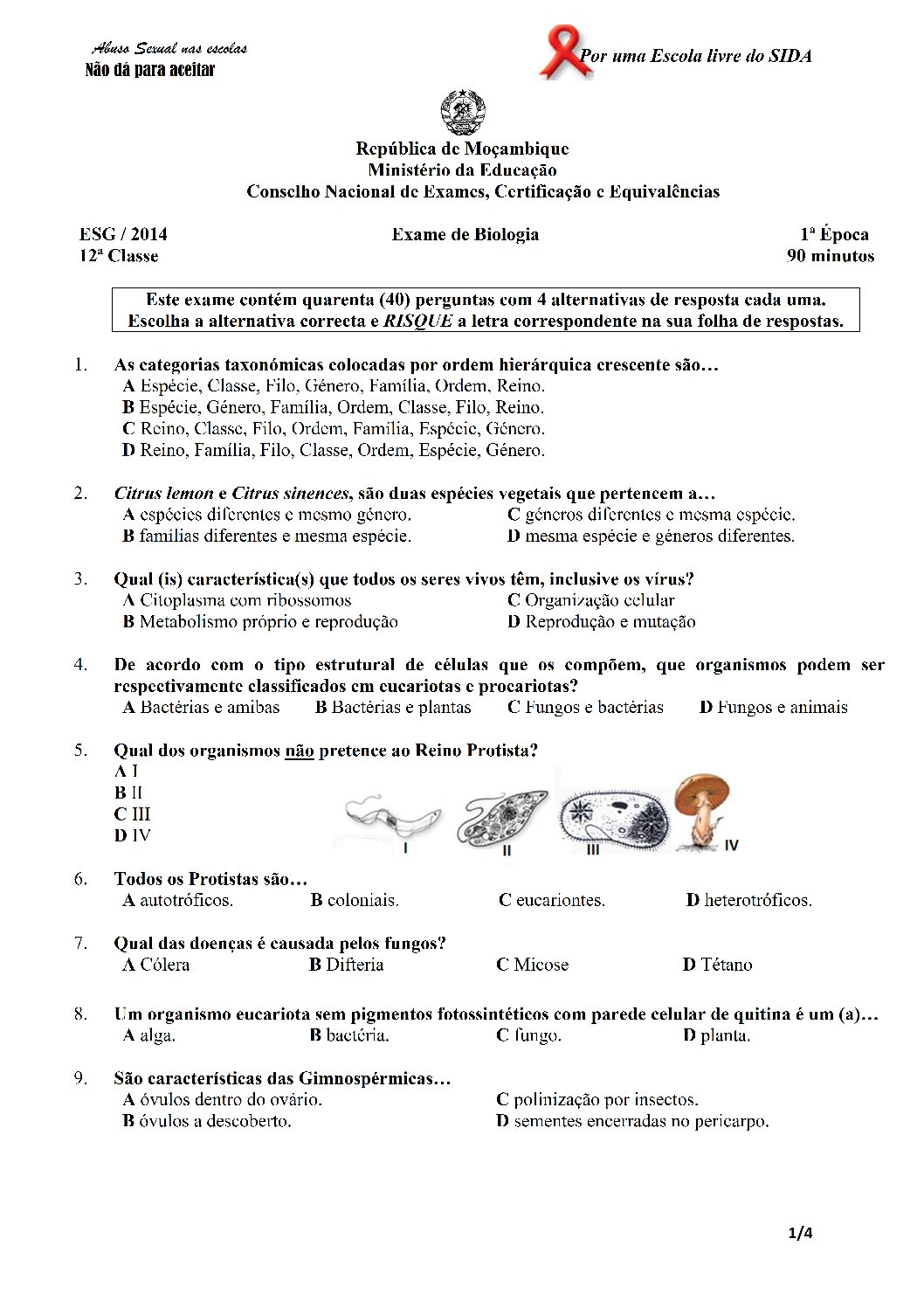 Abuso Sexual nas escolas
Não dá para aceitar

Por uma Escola livre do SIDA

República de Moçambique
Ministério da Educação
Conselho Nacional de Exames, Certificação e Equivalências

ESG / 2014
12ª Classe

Exame de Biologia

1ª Época
90 minutos

Este exame contém quarenta (40) perguntas com 4 alternativas de resposta cada uma. Escolha a alternativa correcta e RISQUE a letra correspondente na sua folha de respostas.

1. As categorias taxonómicas colocadas por ordem hierárquica crescente são…
A Espécie, Classe, Filo, Género, Família, Ordem, Reino.
B Espécie, Género, Família, Ordem, Classe, Filo, Reino.
C Reino, Classe, Filo, Ordem, Família, Espécie, Género.
D Reino, Família, Filo, Classe, Ordem, Espécie, Género.

2. Citrus lemon e Citrus sinences, são duas espécies vegetais que pertencem a…
A espécies diferentes e mesmo género.
B famílias diferentes e mesma espécie.
C géneros diferentes e mesma espécie.
D mesma espécie e géneros diferentes.

3. Qual (is) característica(s) que todos os seres vivos têm, inclusive os vírus?
A Citoplasma com ribossomos
B Metabolismo próprio e reprodução
C Organização celular
D Reprodução e mutação

4. De acordo com o tipo estrutural de células que os compõem, que organismos podem ser respectivamente classificados em eucariotas e procariotas?
A Bactérias e amibas
B Bactérias e plantas
C Fungos e bactérias
D Fungos e animais

5. Qual dos organismos não pretence ao Reino Protista?
A I
B II
C III
D IV

I
II
III
IV

6. Todos os Protistas são…
A autotróficos.
B coloniais.
C eucariontes.
D heterotróficos.

7. Qual das doenças é causada pelos fungos?
A Cólera
B Difteria
C Micose
D Tétano

8. Um organismo eucariota sem pigmentos fotossintéticos com parede celular de quitina é um (a)…
A alga.
B bactéria.
C fungo.
D planta.

9. São características das Gimnospérmicas…
A óvulos dentro do ovário.
B óvulos a descoberto.
C polinização por insectos.
D sementes encerradas no pericarpo.

1/4